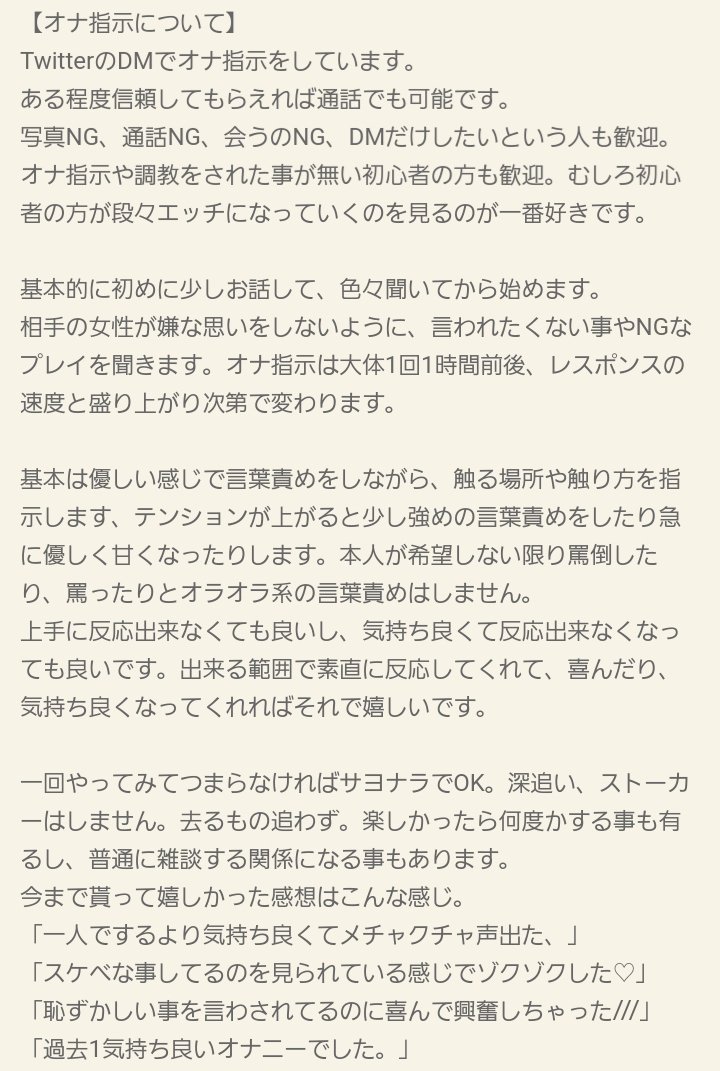 【オナ指示について】
TwitterのDMでオナ指示をしています。
ある程度信頼してもらえれば通話でも可能です。
写真NG、通話NG、会うのNG、DMだけしたいという人も歓迎。
オナ指示や調教をされた事が無い初心者の方も歓迎。むしろ初心者の方が段々エッチになっていくのを見るのが一番好きです。

基本的に初めに少しお話して、色々聞いてから始めます。
相手の女性が嫌な思いをしないように、言われたくない事やNGなプレイを聞きます。オナ指示は大体1回1時間前後、レスポンスの速度と盛り上がり次第で変わります。

基本は優しい感じで言葉責めをしながら、触る場所や触り方を指示します、テンションが上がると少し強めの言葉責めをしたり急に優しく甘くなったりします。本人が希望しない限り罵倒したり、罵ったりとオラオラ系の言葉責めはしません。
上手に反応出来なくても良いし、気持ち良くて反応出来なくなっても良いです。出来る範囲で素直に反応してくれて、喜んだり、気持ち良くなってくれればそれで嬉しいです。

一回やってみてつまらなければサヨナラでOK。深追い、ストーカーはしません。去るもの追わず。楽しかったら何度かする事も有るし、普通に雑談する関係になる事もあります。
今まで貰って嬉しかった感想はこんな感じ。
「一人でするより気持ち良くてメチャクチャ声出た、」
「スケベな事してるのを見られている感じでゾクゾクした♡」
「恥ずかしい事を言わされてるのに喜んで興奮しちゃった///」
「過去1気持ち良いオナニーでした。」